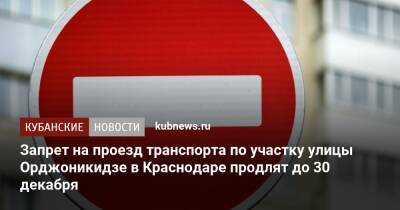 КУБАНСКИЕ НОВОСТИ kubnews.ru

Запрет на проезд транспорта по участку улицы Орджоникидзе в Краснодаре продлят до 30 декабря